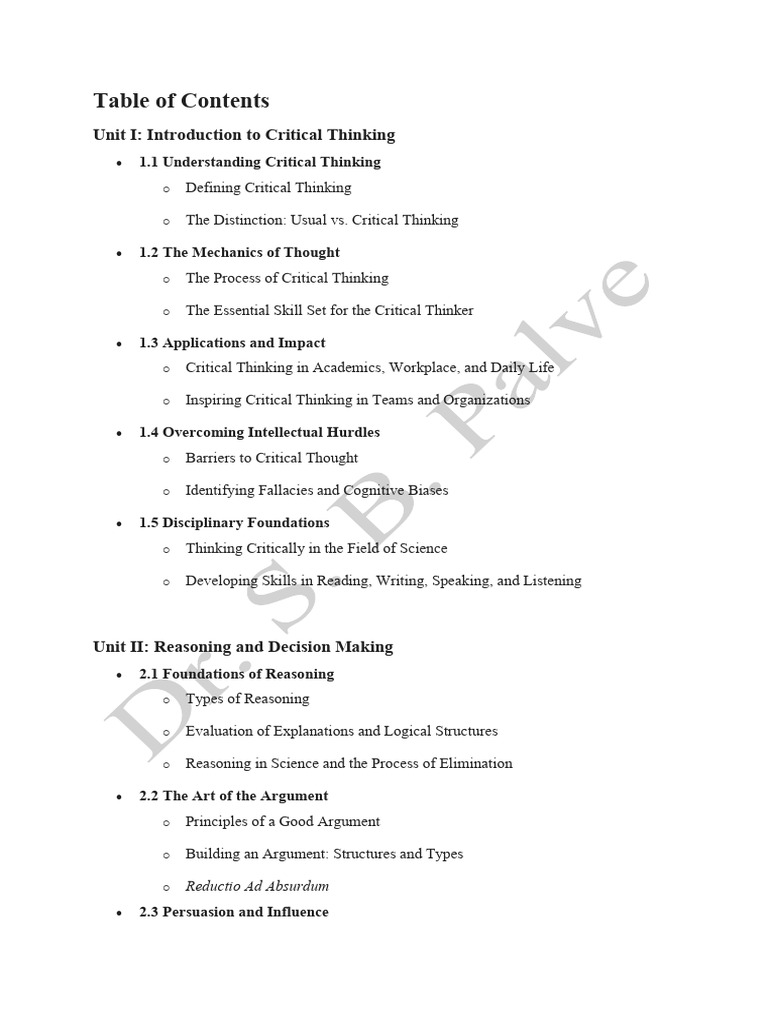 Table of Contents

Unit I: Introduction to Critical Thinking

• 1.1 Understanding Critical Thinking
o Defining Critical Thinking
o The Distinction: Usual vs. Critical Thinking

• 1.2 The Mechanics of Thought
o The Process of Critical Thinking
o The Essential Skill Set for the Critical Thinker

• 1.3 Applications and Impact
o Critical Thinking in Academics, Workplace, and Daily Life
o Inspiring Critical Thinking in Teams and Organizations

• 1.4 Overcoming Intellectual Hurdles
o Barriers to Critical Thought
o Identifying Fallacies and Cognitive Biases

• 1.5 Disciplinary Foundations
o Thinking Critically in the Field of Science
o Developing Skills in Reading, Writing, Speaking, and Listening

Unit II: Reasoning and Decision Making

• 2.1 Foundations of Reasoning
o Types of Reasoning
o Evaluation of Explanations and Logical Structures
o Reasoning in Science and the Process of Elimination

• 2.2 The Art of the Argument
o Principles of a Good Argument
o Building an Argument: Structures and Types
o Reductio Ad Absurdum

• 2.3 Persuasion and Influence

Dr. S. B. Palve